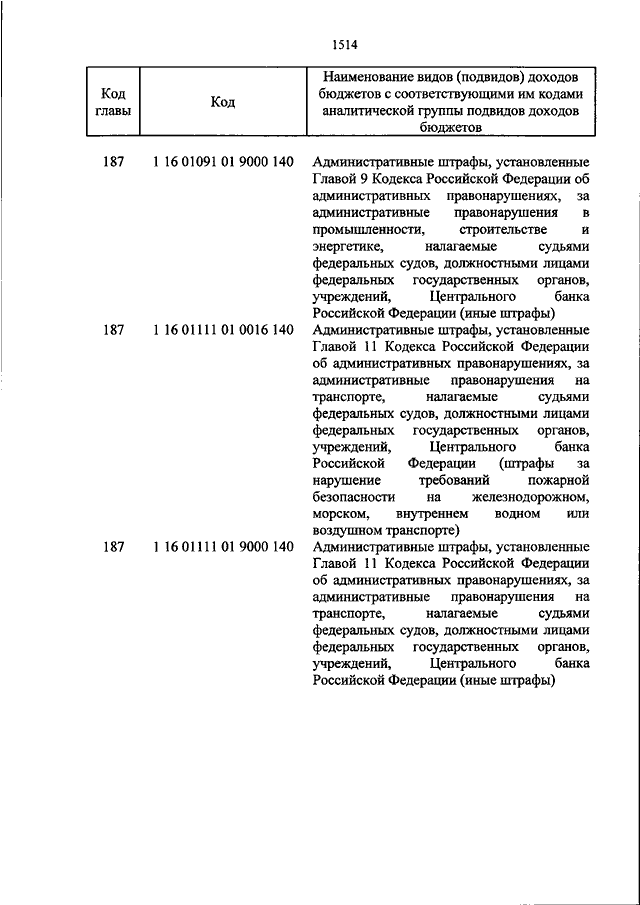 1514

| Код главы | Код | Наименование видов (подвидов) доходов бюджетов с соответствующими им кодами аналитической группы подвидов доходов бюджетов |
|---|---|---|
| 187 | 1 16 01091 01 9000 140 | Административные штрафы, установленные Главой 9 Кодекса Российской Федерации об административных правонарушениях, за административные правонарушения в промышленности, строительстве и энергетике, налагаемые судьями федеральных судов, должностными лицами федеральных государственных органов, учреждений, Центрального банка Российской Федерации (иные штрафы) |
| 187 | 1 16 01111 01 0016 140 | Административные штрафы, установленные Главой 11 Кодекса Российской Федерации об административных правонарушениях, за административные правонарушения на транспорте, налагаемые судьями федеральных судов, должностными лицами федеральных государственных органов, учреждений, Центрального банка Российской Федерации (штрафы за нарушение требований пожарной безопасности на железнодорожном, морском, внутреннем водном или воздушном транспорте) |
| 187 | 1 16 01111 01 9000 140 | Административные штрафы, установленные Главой 11 Кодекса Российской Федерации об административных правонарушениях, за административные правонарушения на транспорте, налагаемые судьями федеральных судов, должностными лицами федеральных государственных органов, учреждений, Центрального банка Российской Федерации (иные штрафы) |